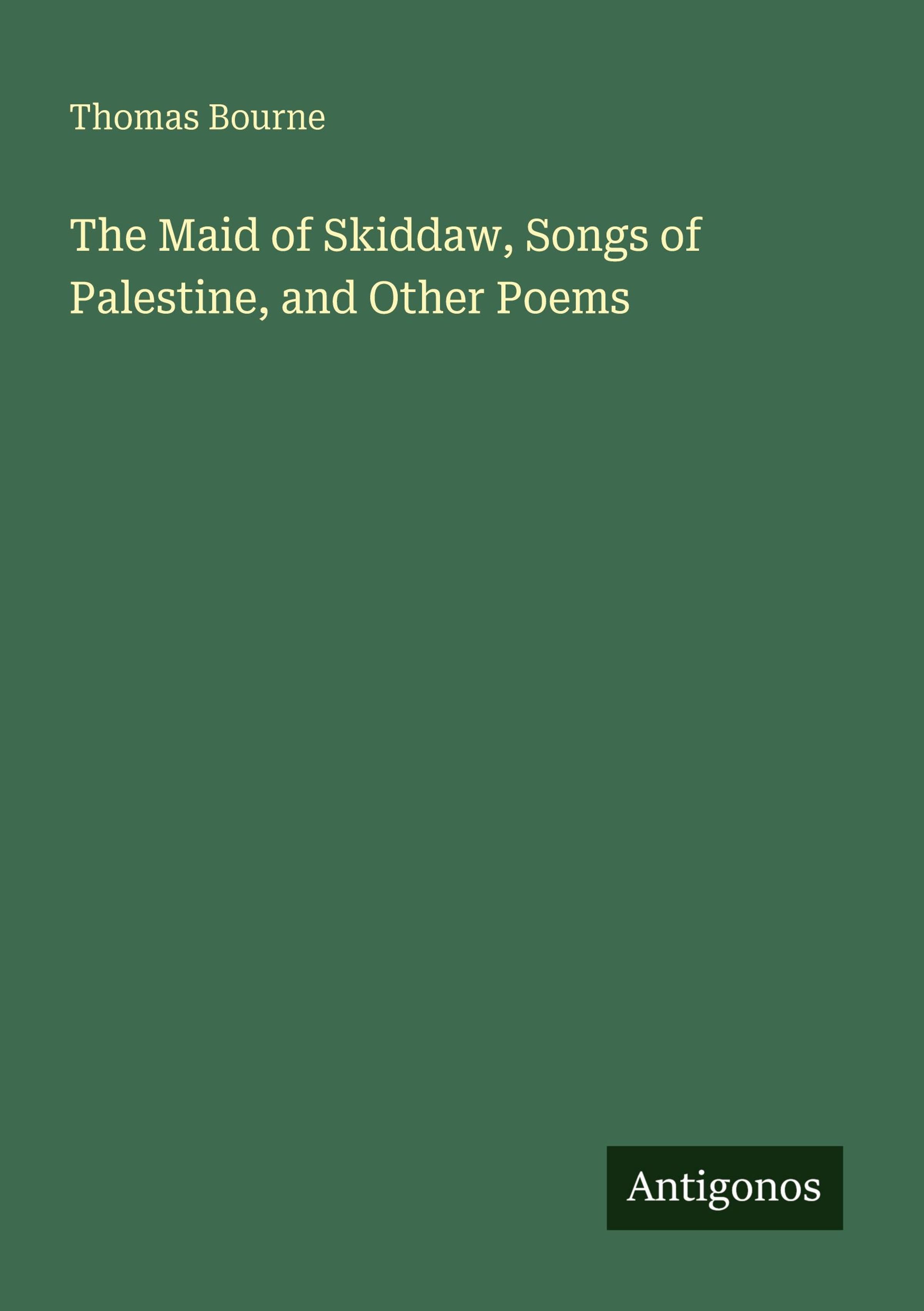 Thomas Bourne

The Maid of Skiddaw, Songs of Palestine, and Other Poems

Antigonos